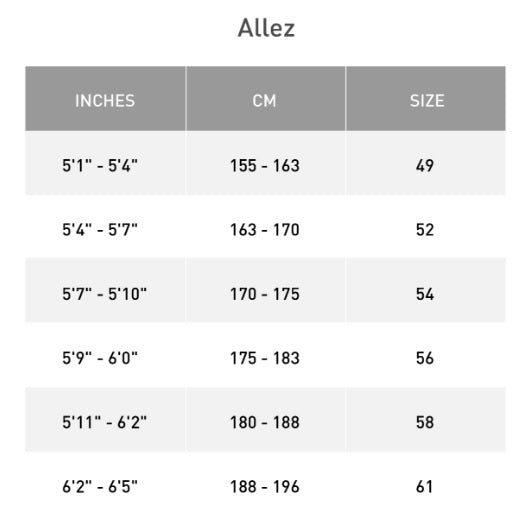 Allez

| INCHES | CM | SIZE |
|---|---|---|
| 5'1" - 5'4" | 155 - 163 | 49 |
| 5'4" - 5'7" | 163 - 170 | 52 |
| 5'7" - 5'10" | 170 - 175 | 54 |
| 5'9" - 6'0" | 175 - 183 | 56 |
| 5'11" - 6'2" | 180 - 188 | 58 |
| 6'2" - 6'5" | 188 - 196 | 61 |